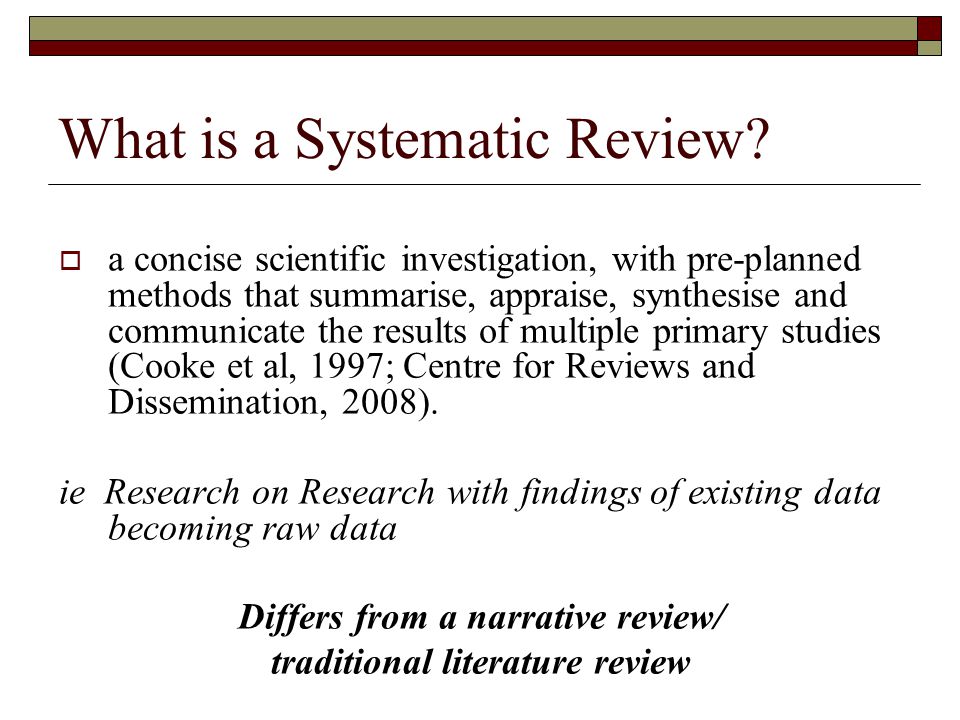 What is a Systematic Review?

a concise scientific investigation, with pre-planned methods that summarise, appraise, synthesise and communicate the results of multiple primary studies (Cooke et al, 1997; Centre for Reviews and Dissemination, 2008).

ie Research on Research with findings of existing data becoming raw data

Differs from a narrative review/
traditional literature review